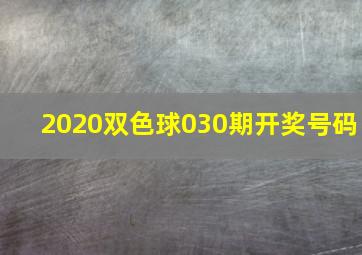 2020双色球030期开奖号码